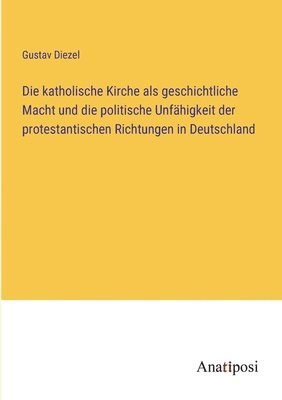 Gustav Diezel

Die katholische Kirche als geschichtliche Macht und die politische Unfähigkeit der protestantischen Richtungen in Deutschland

Anatiposi